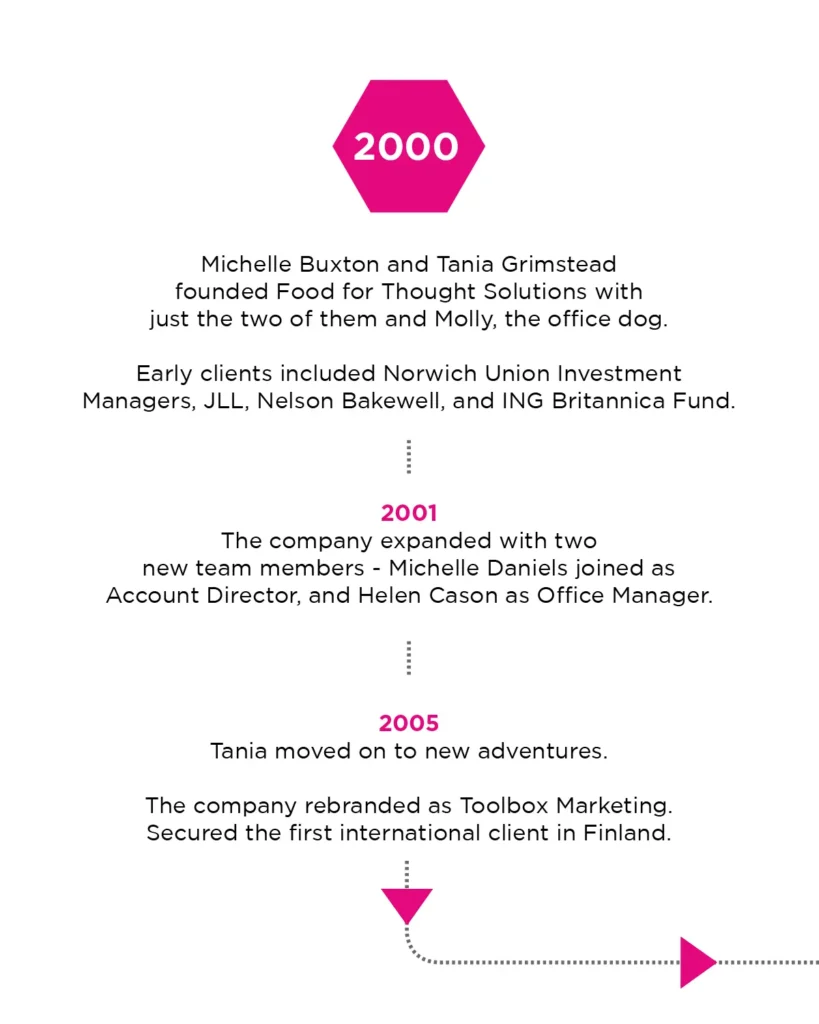 2000

Michelle Buxton and Tania Grimstead founded Food for Thought Solutions with just the two of them and Molly, the office dog.

Early clients included Norwich Union Investment Managers, JLL, Nelson Bakewell, and ING Britannica Fund.

2001
The company expanded with two new team members - Michelle Daniels joined as Account Director, and Helen Cason as Office Manager.

2005
Tania moved on to new adventures.

The company rebranded as Toolbox Marketing. Secured the first international client in Finland.